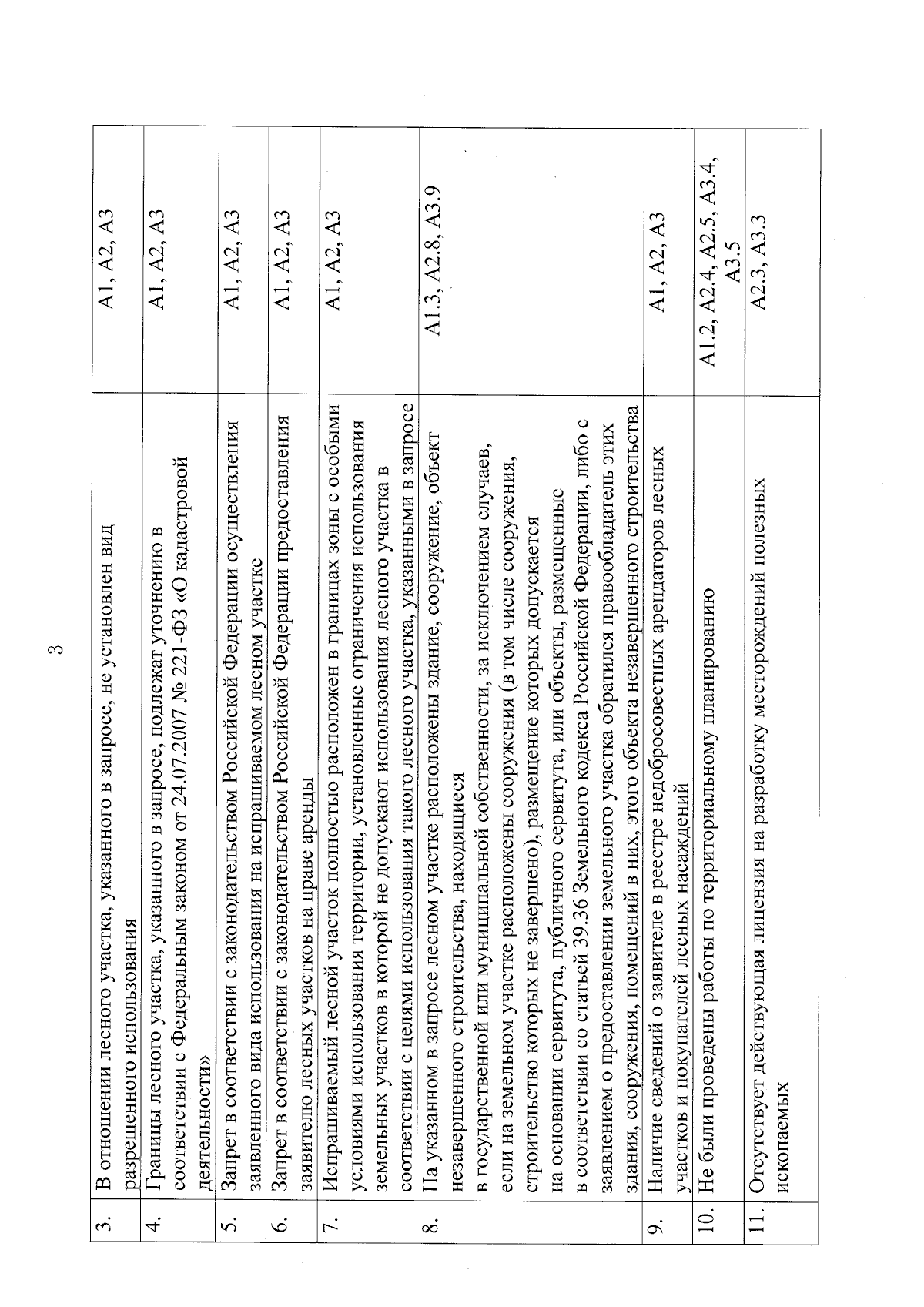 3

| 3. | В отношении лесного участка, указанного в запросе, не установлен вид разрешенного использования | А1, А2, А3 |
|---|---|---|
| 4. | Границы лесного участка, указанного в запросе, подлежат уточнению в соответствии с Федеральным законом от 24.07.2007 № 221-ФЗ «О кадастровой деятельности» | А1, А2, А3 |
| 5. | Запрет в соответствии с законодательством Российской Федерации осуществления заявленного вида использования на испрашиваемом лесном участке | А1, А2, А3 |
| 6. | Запрет в соответствии с законодательством Российской Федерации предоставления заявителю лесных участков на праве аренды | А1, А2, А3 |
| 7. | Испрашиваемый лесной участок полностью расположен в границах зоны с особыми условиями использования территории, установленные ограничения использования земельных участков в которой не допускают использования лесного участка в соответствии с целями использования такого лесного участка, указанными в запросе | А1, А2, А3 |
| 8. | На указанном в запросе лесном участке расположены здание, сооружение, объект незавершенного строительства, находящиеся в государственной или муниципальной собственности, за исключением случаев, если на земельном участке расположены сооружения (в том числе сооружения, строительство которых не завершено), размещение которых допускается на основании сервитута, публичного сервитута, или объекты, размещенные в соответствии со статьей 39.36 Земельного кодекса Российской Федерации, либо с заявлением о предоставлении земельного участка обратился правообладатель этих здания, сооружения, помещений в них, этого объекта незавершенного строительства | А1.3, А2.8, А3.9 |
| 9. | Наличие сведений о заявителе в реестре недобросовестных арендаторов лесных участков и покупателей лесных насаждений | А1, А2, А3 |
| 10. | Не были проведены работы по территориальному планированию | А1.2, А2.4, А2.5, А3.4, А3.5 |
| 11. | Отсутствует действующая лицензия на разработку месторождений полезных ископаемых | А2.3, А3.3 |